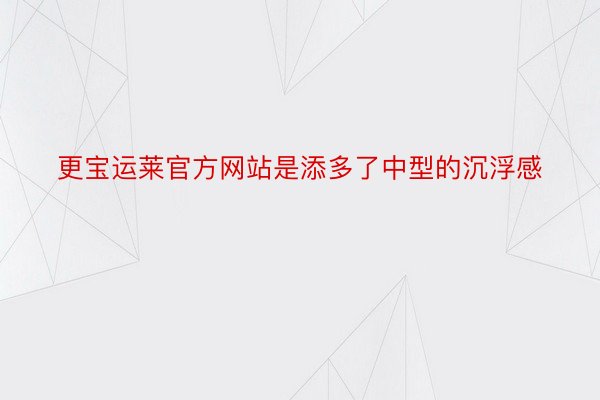 更宝运莱官方网站是添多了中型的沉浮感